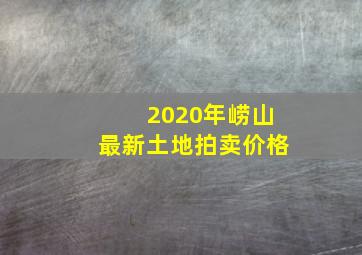 2020年崂山
最新土地拍卖价格